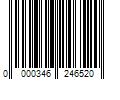 0 000346 246520